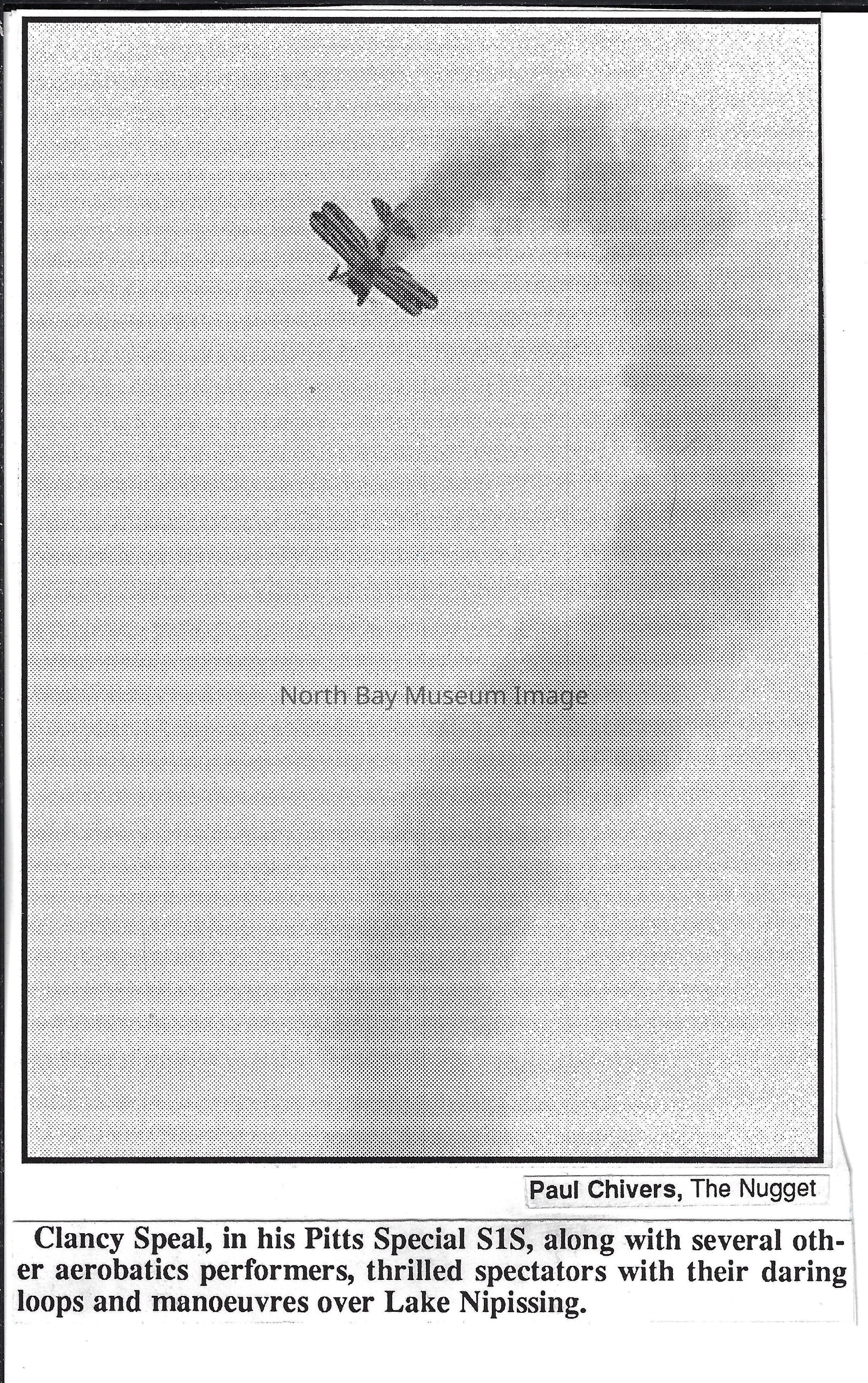 Paul Chivers, The Nugget

Clancy Speal, in his Pitts Special S1S, along with several other aerobatics performers, thrilled spectators with their daring loops and manoeuvres over Lake Nipissing.

North Bay Museum Image